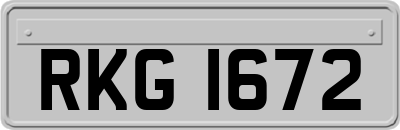 RKG 1672